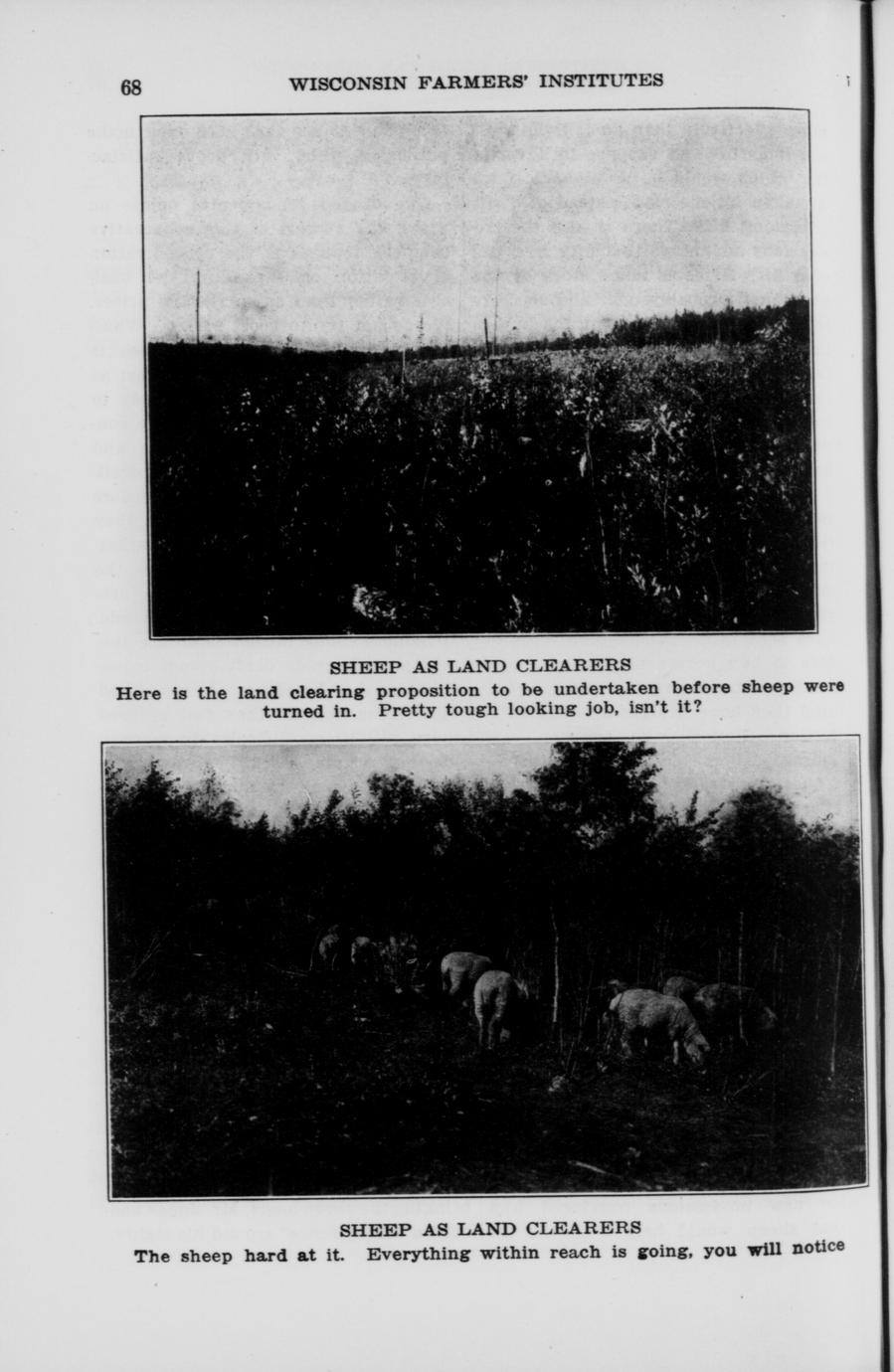 68 WISCONSIN FARMERS' INSTITUTES

SHEEP AS LAND CLEARERS

Here is the land clearing proposition to be undertaken before sheep were turned in. Pretty tough looking job, isn't it?

SHEEP AS LAND CLEARERS

The sheep hard at it. Everything within reach is going, you will notice